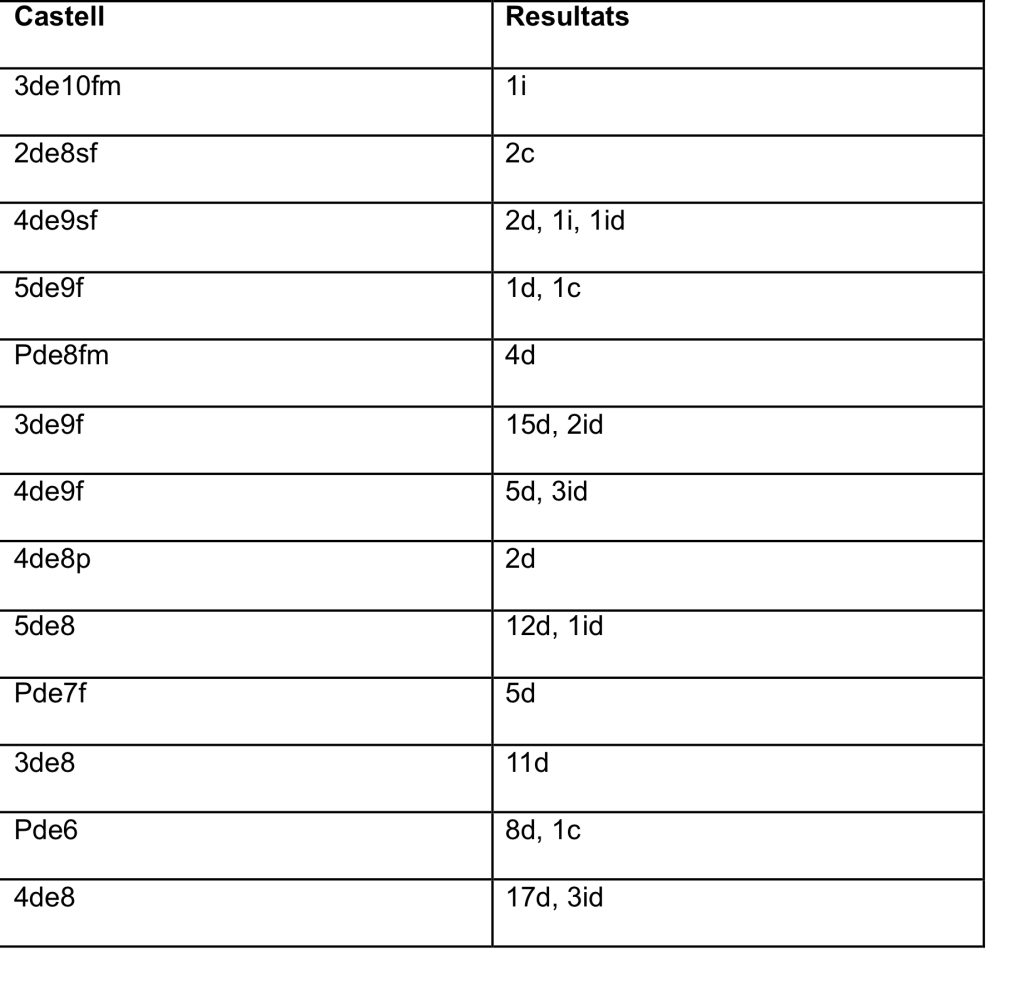 | Castell | Resultats |
|---|---|
| 3de10fm | 1i |
| 2de8sf | 2c |
| 4de9sf | 2d, 1i, 1id |
| 5de9f | 1d, 1c |
| Pde8fm | 4d |
| 3de9f | 15d, 2id |
| 4de9f | 5d, 3id |
| 4de8p | 2d |
| 5de8 | 12d, 1id |
| Pde7f | 5d |
| 3de8 | 11d |
| Pde6 | 8d, 1c |
| 4de8 | 17d, 3id |